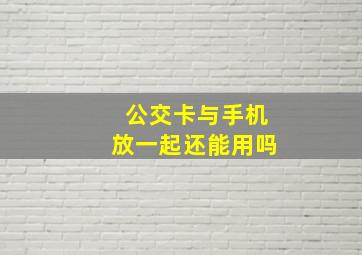 公交卡与手机
放一起还能用吗